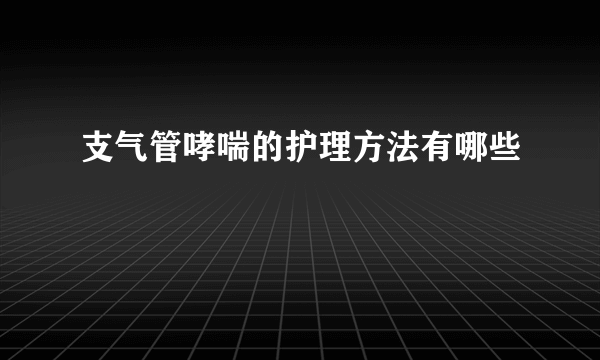 支气管哮喘的护理方法有哪些